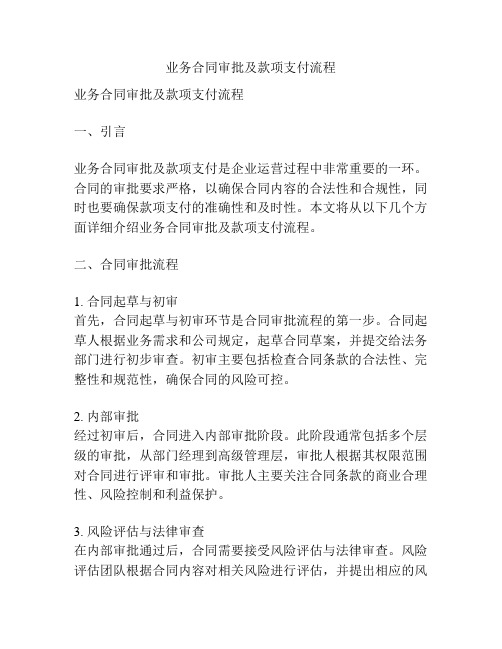 业务合同审批及款项支付流程

业务合同审批及款项支付流程

一、引言

业务合同审批及款项支付是企业运营过程中非常重要的一环。合同的审批要求严格，以确保合同内容的合法性和合规性，同时也要确保款项支付的准确性和及时性。本文将从以下几个方面详细介绍业务合同审批及款项支付流程。

二、合同审批流程

1. 合同起草与初审
首先，合同起草与初审环节是合同审批流程的第一步。合同起草人根据业务需求和公司规定，起草合同草案，并提交给法务部门进行初步审查。初审主要包括检查合同条款的合法性、完整性和规范性，确保合同的风险可控。

2. 内部审批
经过初审后，合同进入内部审批阶段。此阶段通常包括多个层级的审批，从部门经理到高级管理层，审批人根据其权限范围对合同进行评审和审批。审批人主要关注合同条款的商业合理性、风险控制和利益保护。

3. 风险评估与法律审查
在内部审批通过后，合同需要接受风险评估与法律审查。风险评估团队根据合同内容对相关风险进行评估，并提出相应的风